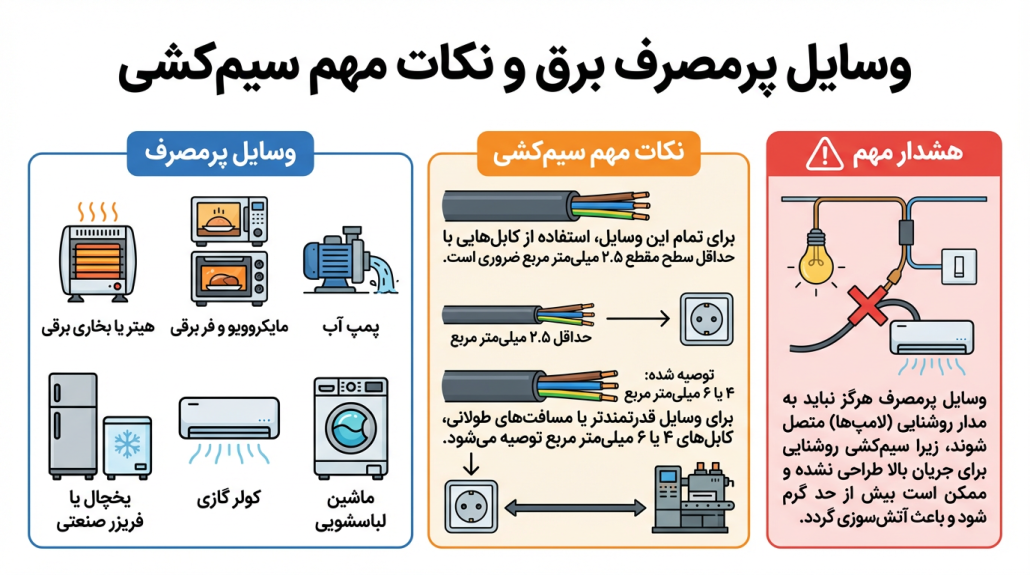 وسایل پرمصرف برق و نکات مهم سیم‌کشی

هشدار مهم

وسایل پرمصرف هرگز نباید به مدار روشنایی (لامپ‌ها) متصل شوند، زیرا سیم‌کشی روشنایی برای جریان بالا طراحی نشده و ممکن است بیش از حد گرم شود و باعث آتش‌سوزی گردد.

نکات مهم سیم‌کشی

برای تمام این وسایل، استفاده از کابل‌هایی با حداقل سطح مقطع ۲.۵ میلی‌متر مربع ضروری است.

حداقل ۲.۵ میلی‌متر مربع

توصیه شده:
۴ یا ۶ میلی‌متر مربع

برای وسایل قدرتمندتر یا مسافت‌های طولانی، کابل‌های ۴ یا ۶ میلی‌متر مربع توصیه می‌شود.

وسایل پرمصرف

پمپ آب

مایکروویو و فر برقی

هیتر یا بخاری برقی

ماشین لباسشویی

کولر گازی

یخچال یا فریزر صنعتی